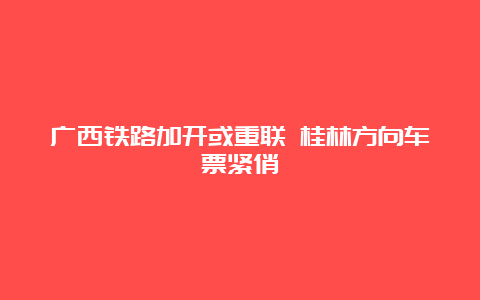 广西铁路加开或重联 桂林方向车票紧俏